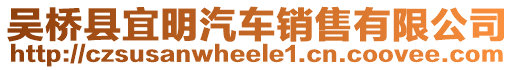 吴桥县宜明汽车销售有限公司
http://czsusanwheele1.cn.coovee.com